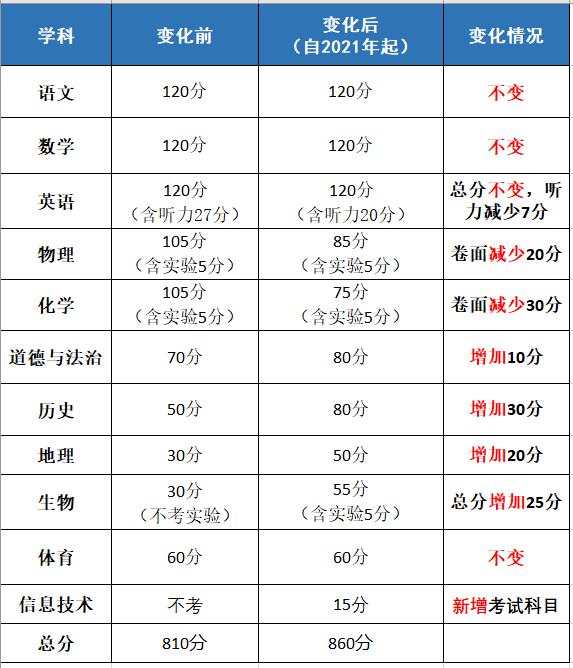 | 学科 | 变化前 | 变化后（自2021年起） | 变化情况 |
|---|---|---|---|
| 语文 | 120分 | 120分 | 不变 |
| 数学 | 120分 | 120分 | 不变 |
| 英语 | 120分（含听力27分） | 120分（含听力20分） | 总分不变，听力减少7分 |
| 物理 | 105分（含实验5分） | 85分（含实验5分） | 卷面减少20分 |
| 化学 | 105分（含实验5分） | 75分（含实验5分） | 卷面减少30分 |
| 道德与法治 | 70分 | 80分 | 增加10分 |
| 历史 | 50分 | 80分 | 增加30分 |
| 地理 | 30分 | 50分 | 增加20分 |
| 生物 | 30分（不考实验） | 55分（含实验5分） | 总分增加25分 |
| 体育 | 60分 | 60分 | 不变 |
| 信息技术 | 不考 | 15分 | 新增考试科目 |
| 总分 | 810分 | 860分 | |